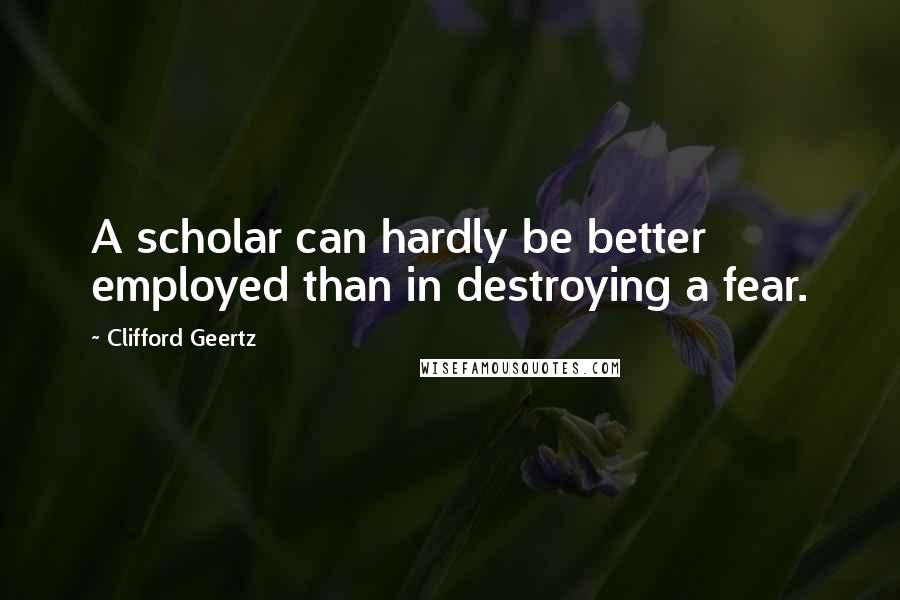 A scholar can hardly be better employed than in destroying a fear.

~ Clifford Geertz

WISEFAMOUSQUOTES.COM